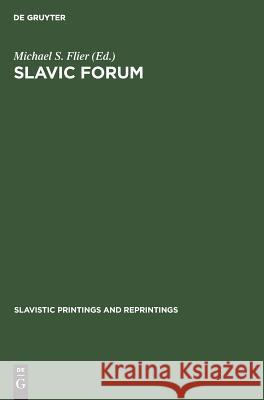 DE GRUYTER

Michael S. Flier (Ed.)
SLAVIC FORUM

SLAVISTIC PRINTINGS AND REPRINTINGS

DE
G

Kraina Książek